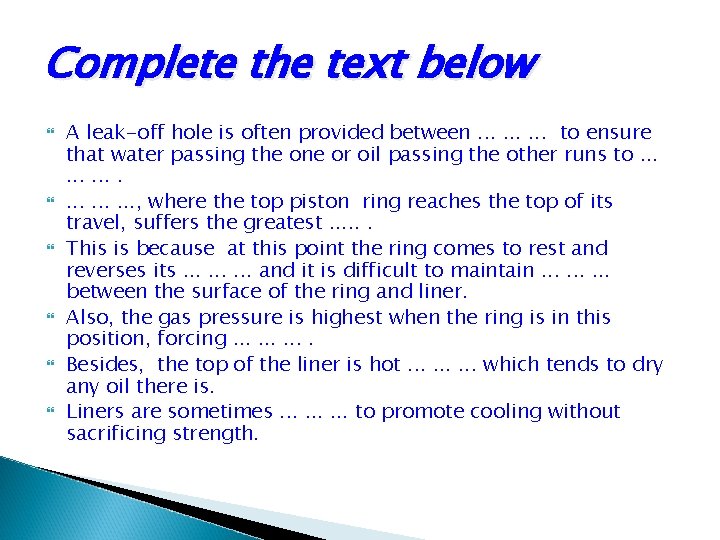 Complete the text below

A leak-off hole is often provided between … … … to ensure that water passing the one or oil passing the other runs to … … … .

… … …, where the top piston ring reaches the top of its travel, suffers the greatest ….. .

This is because at this point the ring comes to rest and reverses its … … … and it is difficult to maintain … … … between the surface of the ring and liner.

Also, the gas pressure is highest when the ring is in this position, forcing … … … .

Besides, the top of the liner is hot … … … which tends to dry any oil there is.

Liners are sometimes … … … to promote cooling without sacrificing strength.